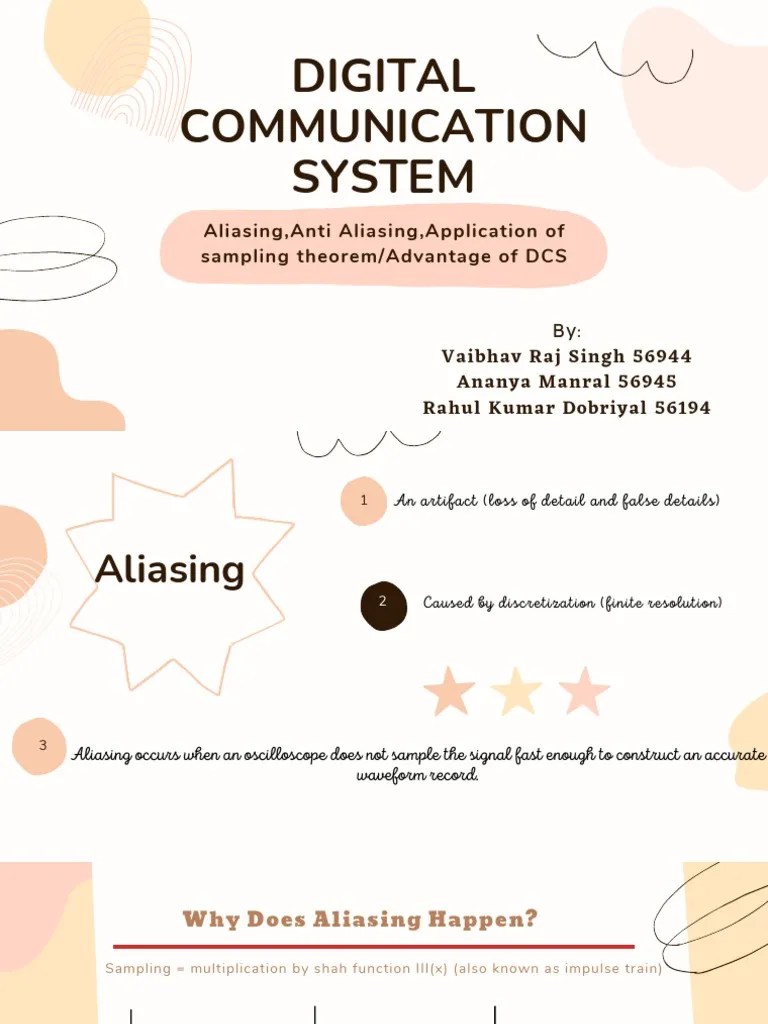 DIGITAL COMMUNICATION SYSTEM

Aliasing,Anti Aliasing,Application of sampling theorem/Advantage of DCS

By:
Vaibhav Raj Singh 56944
Ananya Manral 56945
Rahul Kumar Dobriyal 56194

Aliasing

1 An artifact (loss of detail and false details)

2 Caused by discretization (finite resolution)

3 Aliasing occurs when an oscilloscope does not sample the signal fast enough to construct an accurate waveform record.

Why Does Aliasing Happen?

Sampling = multiplication by shah function III(x) (also known as impulse train)